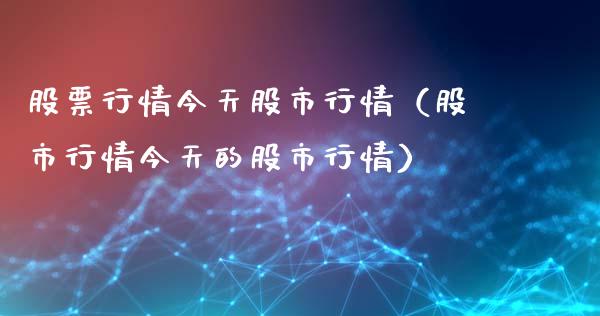 股票行情今天股市行情（股市行情今天的股市行情）